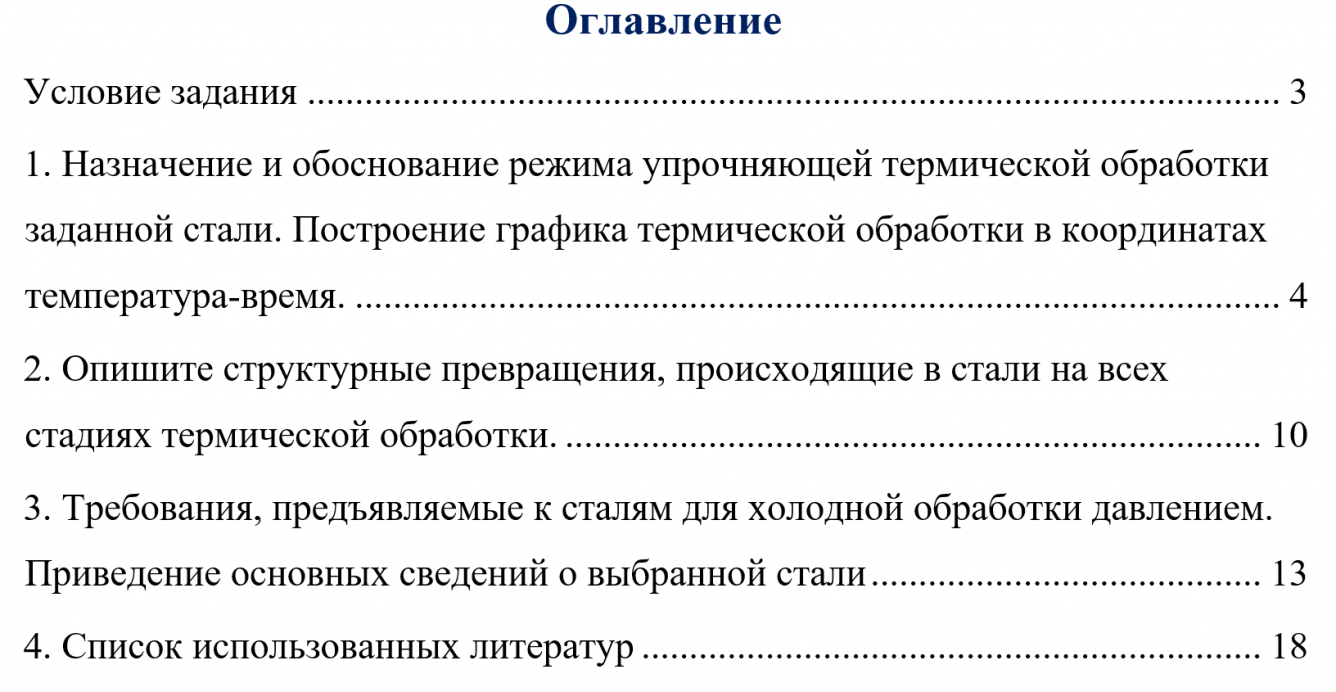 Оглавление

Условие задания 3

1. Назначение и обоснование режима упрочняющей термической обработки заданной стали. Построение графика термической обработки в координатах температура-время. 4

2. Опишите структурные превращения, происходящие в стали на всех стадиях термической обработки. 10

3. Требования, предъявляемые к сталям для холодной обработки давлением. Приведение основных сведений о выбранной стали 13

4. Список использованных литератур 18